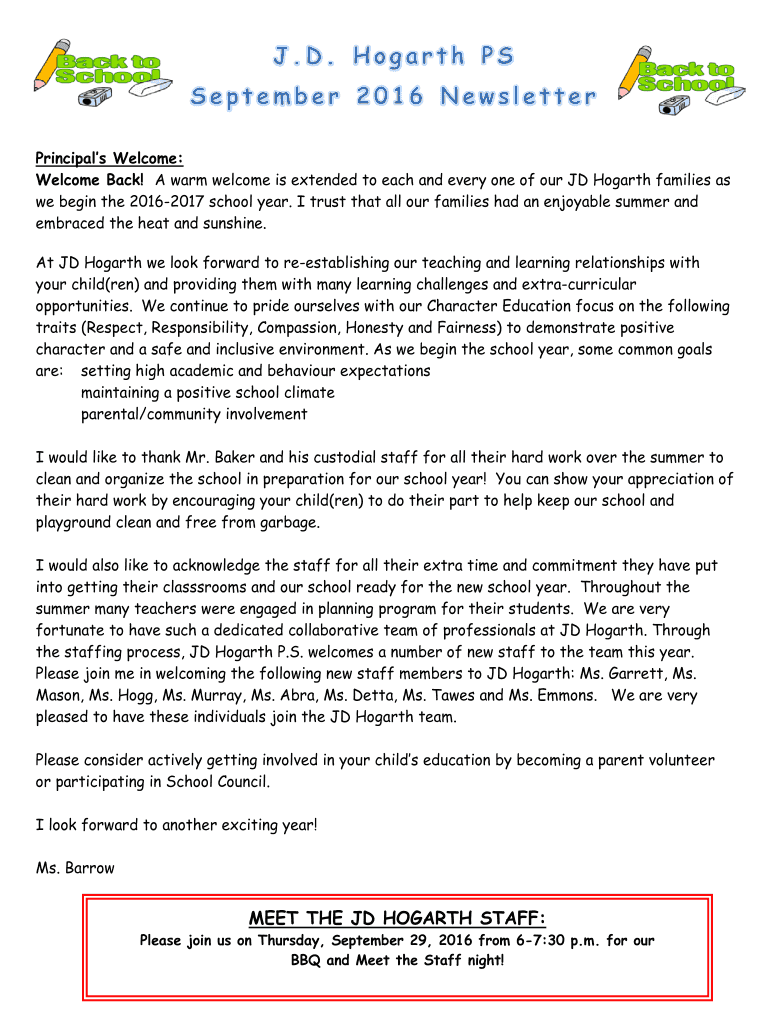 Back to School

J.D. Hogarth PS
September 2016 Newsletter

Back to School

Principal's Welcome:
Welcome Back! A warm welcome is extended to each and every one of our JD Hogarth families as we begin the 2016-2017 school year. I trust that all our families had an enjoyable summer and embraced the heat and sunshine.

At JD Hogarth we look forward to re-establishing our teaching and learning relationships with your child(ren) and providing them with many learning challenges and extra-curricular opportunities. We continue to pride ourselves with our Character Education focus on the following traits (Respect, Responsibility, Compassion, Honesty and Fairness) to demonstrate positive character and a safe and inclusive environment. As we begin the school year, some common goals are: setting high academic and behaviour expectations
maintaining a positive school climate
parental/community involvement

I would like to thank Mr. Baker and his custodial staff for all their hard work over the summer to clean and organize the school in preparation for our school year! You can show your appreciation of their hard work by encouraging your child(ren) to do their part to help keep our school and playground clean and free from garbage.

I would also like to acknowledge the staff for all their extra time and commitment they have put into getting their classsrooms and our school ready for the new school year. Throughout the summer many teachers were engaged in planning program for their students. We are very fortunate to have such a dedicated collaborative team of professionals at JD Hogarth. Through the staffing process, JD Hogarth P.S. welcomes a number of new staff to the team this year. Please join me in welcoming the following new staff members to JD Hogarth: Ms. Garrett, Ms. Mason, Ms. Hogg, Ms. Murray, Ms. Abra, Ms. Detta, Ms. Tawes and Ms. Emmons. We are very pleased to have these individuals join the JD Hogarth team.

Please consider actively getting involved in your child's education by becoming a parent volunteer or participating in School Council.

I look forward to another exciting year!

Ms. Barrow

MEET THE JD HOGARTH STAFF:
Please join us on Thursday, September 29, 2016 from 6-7:30 p.m. for our BBQ and Meet the Staff night!